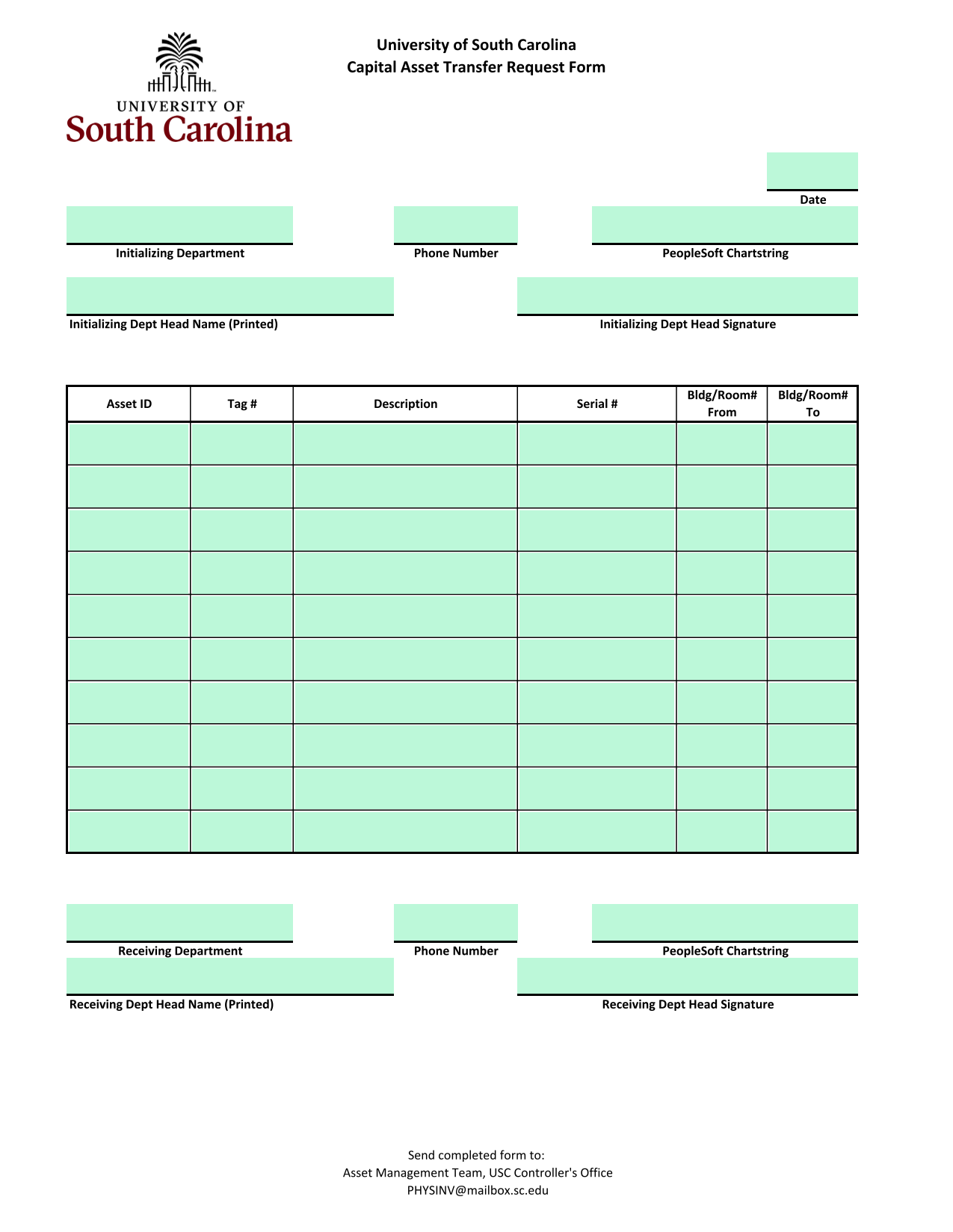 UNIVERSITY OF
South Carolina

University of South Carolina
Capital Asset Transfer Request Form

Date

Initializing Department

Phone Number

PeopleSoft Chartstring

Initializing Dept Head Name (Printed)

Initializing Dept Head Signature

| Asset ID | Tag # | Description | Serial # | Bldg/Room# From | Bldg/Room# To |
|---|---|---|---|---|---|
| | | | | | |
| | | | | | |
| | | | | | |
| | | | | | |
| | | | | | |
| | | | | | |
| | | | | | |
| | | | | | |
| | | | | | |
| | | | | | |

Receiving Department

Phone Number

PeopleSoft Chartstring

Receiving Dept Head Name (Printed)

Receiving Dept Head Signature

Send completed form to:
Asset Management Team, USC Controller's Office
PHYSINV@mailbox.sc.edu